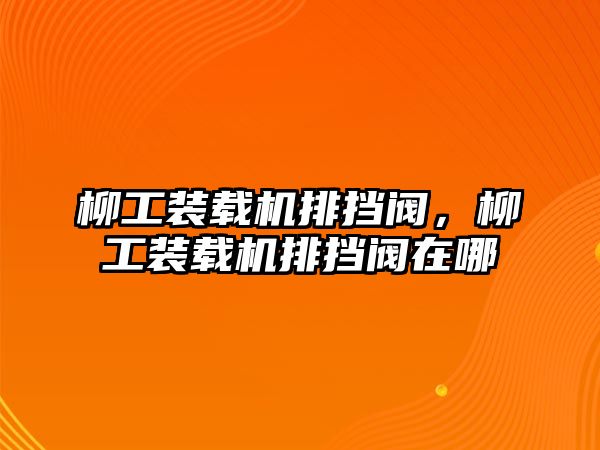 柳工装载机排挡阀，柳工装载机排挡阀在哪